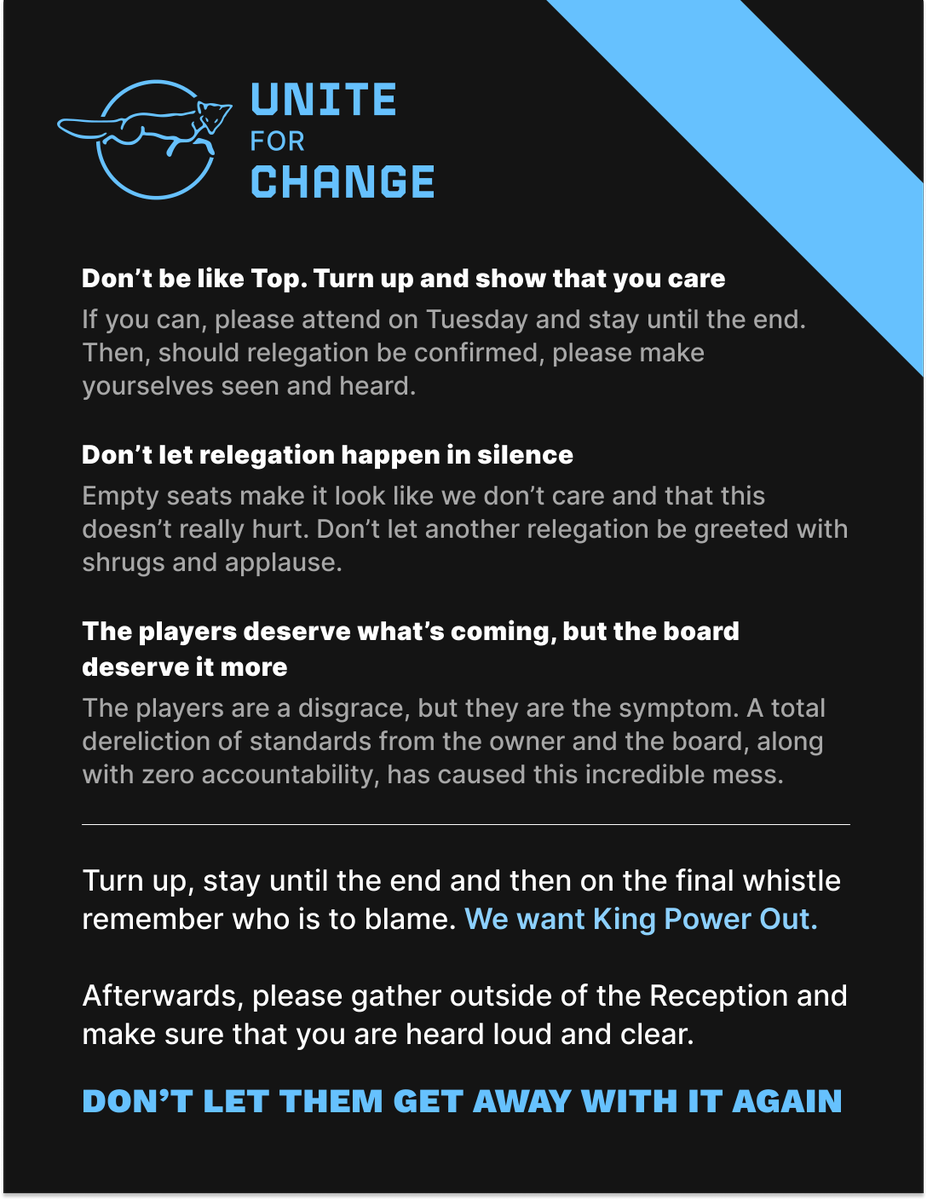 UNITE
FOR
CHANGE

Don’t be like Top. Turn up and show that you care
If you can, please attend on Tuesday and stay until the end. Then, should relegation be confirmed, please make yourselves seen and heard.

Don’t let relegation happen in silence
Empty seats make it look like we don’t care and that this doesn’t really hurt. Don’t let another relegation be greeted with shrugs and applause.

The players deserve what’s coming, but the board deserve it more
The players are a disgrace, but they are the symptom. A total dereliction of standards from the owner and the board, along with zero accountability, has caused this incredible mess.

Turn up, stay until the end and then on the final whistle remember who is to blame. We want King Power Out.

Afterwards, please gather outside of the Reception and make sure that you are heard loud and clear.

DON’T LET THEM GET AWAY WITH IT AGAIN